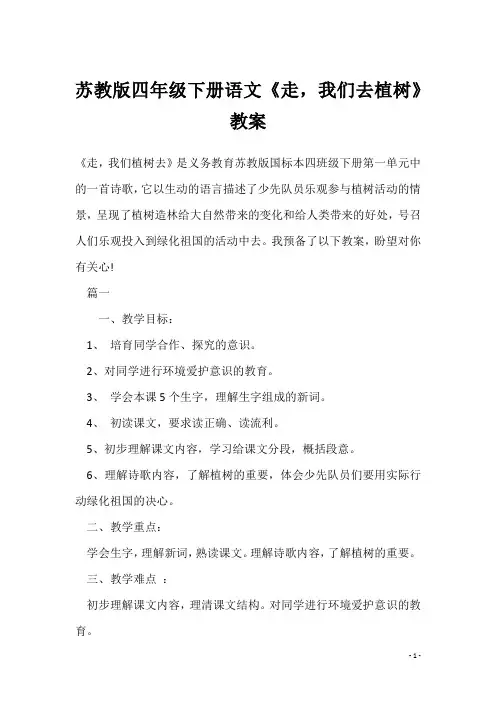 苏教版四年级下册语文《走，我们去植树》教案

《走，我们植树去》是义务教育苏教版国标本四班级下册第一单元中的一首诗歌，它以生动的语言描述了少先队员乐观参与植树活动的情景，呈现了植树造林给大自然带来的变化和给人类带来的好处，号召人们乐观投入到绿化祖国的活动中去。我预备了以下教案，盼望对你有关心!

篇一

一、教学目标：

1、 培育同学合作、探究的意识。

2、对同学进行环境爱护意识的教育。

3、 学会本课 5 个生字，理解生字组成的新词。

4、 初读课文，要求读正确、读流利。

5、初步理解课文内容，学习给课文分段，概括段意。

6、理解诗歌内容，了解植树的重要，体会少先队员们要用实际行动绿化祖国的决心。

二、教学重点：

学会生字，理解新词，熟读课文。理解诗歌内容，了解植树的重要。

三、教学难点 ：

初步理解课文内容，理清课文结构。对同学进行环境爱护意识的教育。

- 1 -